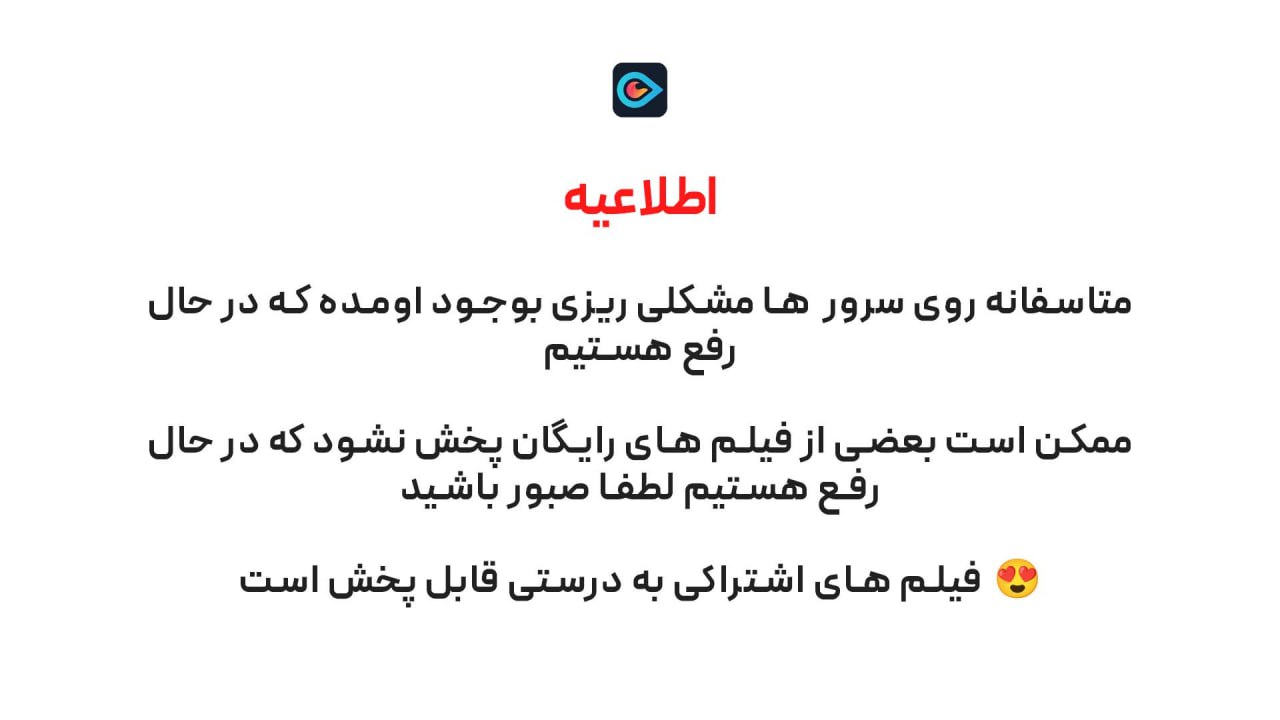 اطلاعیه

متاسفانه روی سرور ها مشکلی ریزی بوجود اومده که در حال رفع هستیم

ممکن است بعضی از فیلم های رایگان پخش نشود که در حال رفع هستیم لطفا صبور باشید

😍 فیلم های اشتراکی به درستی قابل پخش است